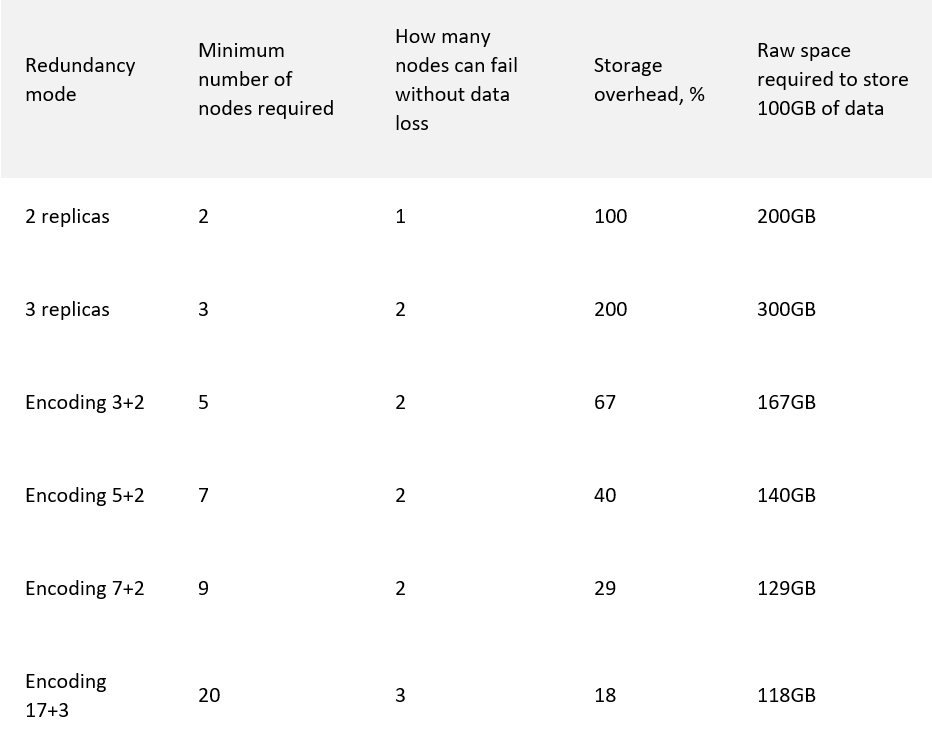 | Redundancy mode | Minimum number of nodes required | How many nodes can fail without data loss | Storage overhead, % | Raw space required to store 100GB of data |
|---|---|---|---|---|
| 2 replicas | 2 | 1 | 100 | 200GB |
| 3 replicas | 3 | 2 | 200 | 300GB |
| Encoding 3+2 | 5 | 2 | 67 | 167GB |
| Encoding 5+2 | 7 | 2 | 40 | 140GB |
| Encoding 7+2 | 9 | 2 | 29 | 129GB |
| Encoding 17+3 | 20 | 3 | 18 | 118GB |